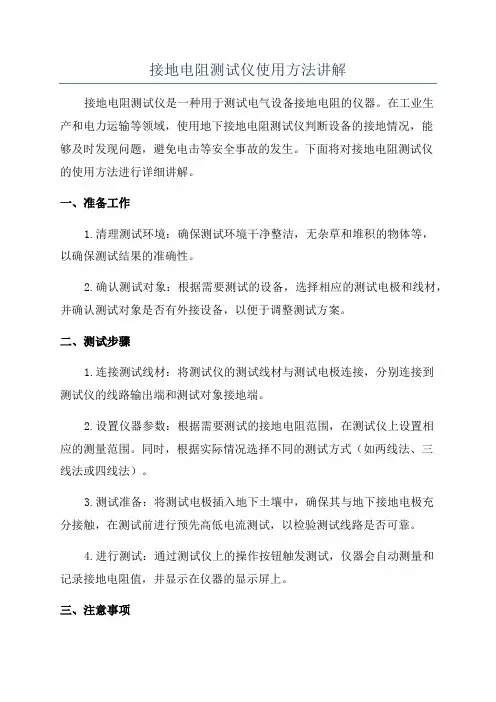 接地电阻测试仪使用方法讲解

接地电阻测试仪是一种用于测试电气设备接地电阻的仪器。在工业生产和电力运输等领域，使用地下接地电阻测试仪判断设备的接地情况，能够及时发现问题，避免电击等安全事故的发生。下面将对接地电阻测试仪的使用方法进行详细讲解。

一、准备工作

1. 清理测试环境：确保测试环境干净整洁，无杂草和堆积的物体等，以确保测试结果的准确性。

2. 确认测试对象：根据需要测试的设备，选择相应的测试电极和线材，并确认测试对象是否有外接设备，以便于调整测试方案。

二、测试步骤

1. 连接测试线材：将测试仪的测试线材与测试电极连接，分别连接到测试仪的线路输出端和测试对象接地端。

2. 设置仪器参数：根据需要测试的接地电阻范围，在测试仪上设置相应的测量范围。同时，根据实际情况选择不同的测试方式（如两线法、三线法或四线法）。

3. 测试准备：将测试电极插入地下土壤中，确保其与地下接地电极充分接触，在测试前进行预先高低电流测试，以检验测试线路是否可靠。

4. 进行测试：通过测试仪上的操作按钮触发测试，仪器会自动测量和记录接地电阻值，并显示在仪器的显示屏上。

三、注意事项